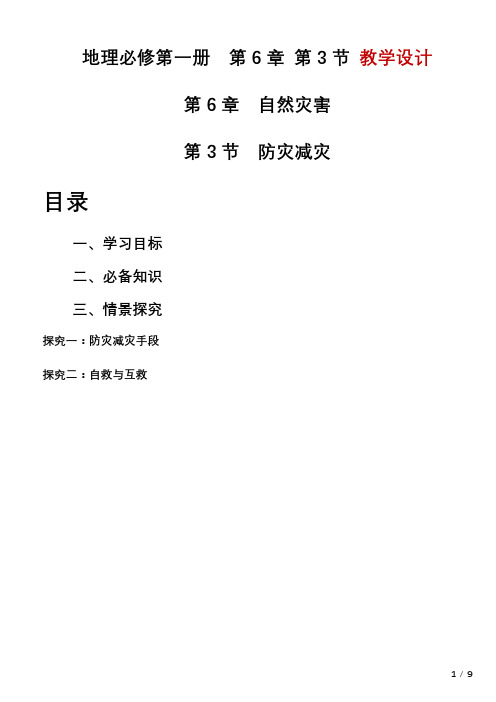 地理必修第一册　第 6 章 第 3 节 教学设计

第 6 章　自然灾害

第 3 节　防灾减灾

目录

一、学习目标

二、必备知识

三、情景探究

探究一：防灾减灾手段

探究二：自救与互救

1 / 9